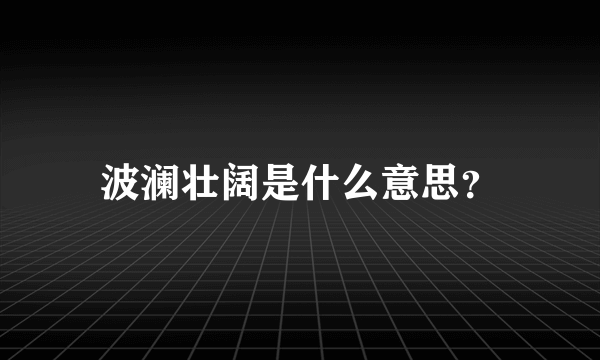 波澜壮阔是什么意思?